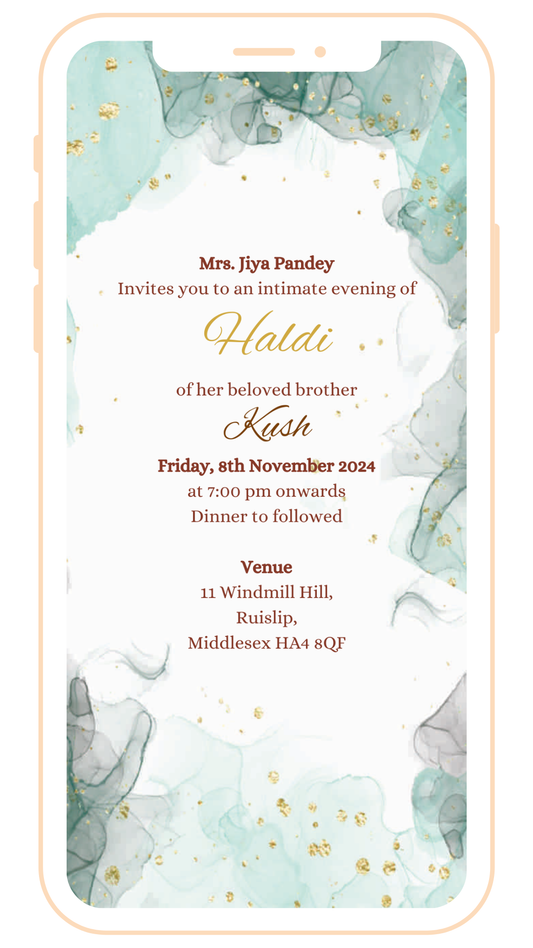 Mrs. Jiya Pandey
Invites you to an intimate evening of

Haldi

of her beloved brother
Kush
Friday, 8th November 2024
at 7:00 pm onwards
Dinner to followed

Venue
11 Windmill Hill,
Ruislip,
Middlesex HA4 8QF